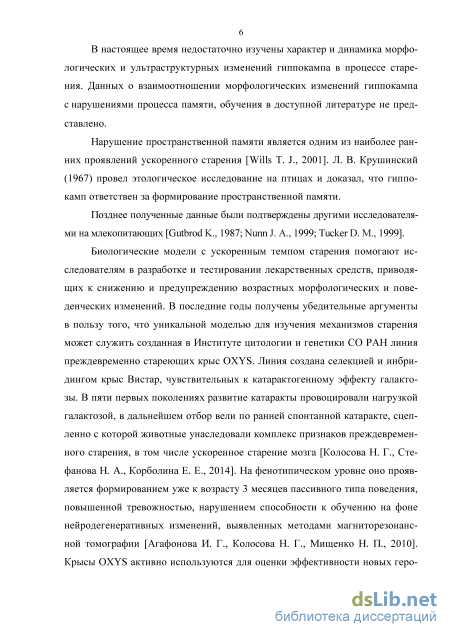 6

В настоящее время недостаточно изучены характер и динамика морфологических и ультраструктурных изменений гиппокампа в процессе старения. Данных о взаимоотношении морфологических изменений гиппокампа с нарушениями процесса памяти, обучения в доступной литературе не представлено.

Нарушение пространственной памяти является одним из наиболее ранних проявлений ускоренного старения [Wills T. J., 2001]. Л. В. Крушинский (1967) провел этологическое исследование на птицах и доказал, что гиппокамп ответствен за формирование пространственной памяти.

Позднее полученные данные были подтверждены другими исследователями на млекопитающих [Gutbrod K., 1987; Nunn J. A., 1999; Tucker D. M., 1999].

Биологические модели с ускоренным темпом старения помогают исследователям в разработке и тестировании лекарственных средств, приводящих к снижению и предупреждению возрастных морфологических и поведенческих изменений. В последние годы получены убедительные аргументы в пользу того, что уникальной моделью для изучения механизмов старения может служить созданная в Институте цитологии и генетики СО РАН линия преждевременно стареющих крыс OXYS. Линия создана селекцией и инбридингом крыс Вистар, чувствительных к катарактогенному эффекту галактозы. В пяти первых поколениях развитие катаракты провоцировали нагрузкой галактозой, в дальнейшем отбор вели по ранней спонтанной катаракте, сцепленно с которой животные унаследовали комплекс признаков преждевременного старения, в том числе ускоренное старение мозга [Колосова Н. Г., Стефанова Н. А., Корболина Е. Е., 2014]. На фенотипическом уровне оно проявляется формированием уже к возрасту 3 месяцев пассивного типа поведения, повышенной тревожностью, нарушением способности к обучению на фоне нейродегенеративных изменений, выявленных методами магниторезонансной томографии [Агафонова И. Г., Колосова Н. Г., Мищенко Н. П., 2010]. Крысы OXYS активно используются для оценки эффективности новых геро-

dsLib.net
библиотека диссертаций